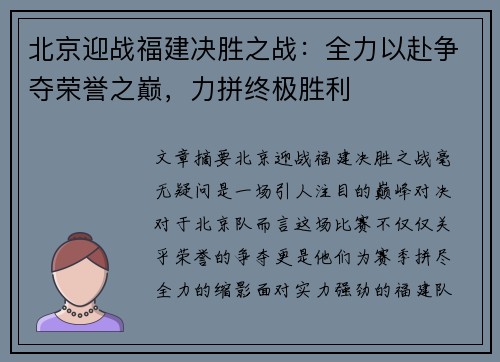 北京迎战福建决胜之战：全力以赴争夺荣誉之巅，力拼终极胜利

文章摘要北京迎战福建决胜之战毫无疑问是一场引人注目的巅峰对决对于北京队而言这场比赛不仅仅关乎荣誉的争夺更是他们为赛季拼尽全力的缩影面对实力强劲的福建队